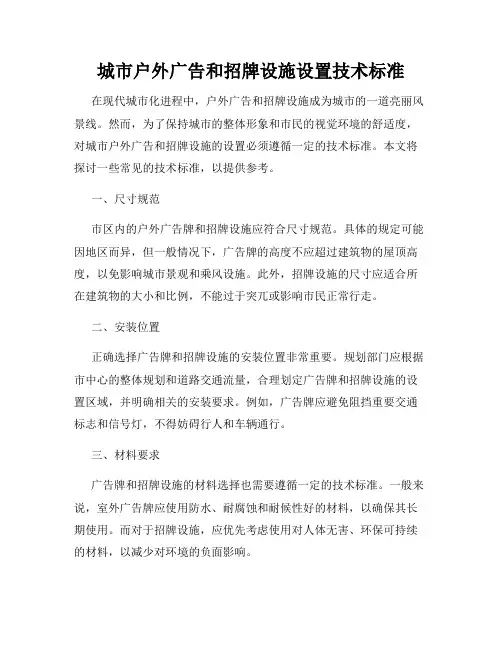 城市户外广告和招牌设施设置技术标准

在现代城市化进程中，户外广告和招牌设施成为城市的一道亮丽风景线。然而，为了保持城市的整体形象和市民的视觉环境的舒适度，对城市户外广告和招牌设施的设置必须遵循一定的技术标准。本文将探讨一些常见的技术标准，以提供参考。

一、尺寸规范

市区内的户外广告牌和招牌设施应符合尺寸规范。具体的规定可能因地区而异，但一般情况下，广告牌的高度不应超过建筑物的屋顶高度，以免影响城市景观和乘风设施。此外，招牌设施的尺寸应适合所在建筑物的大小和比例，不能过于突兀或影响市民正常行走。

二、安装位置

正确选择广告牌和招牌设施的安装位置非常重要。规划部门应根据市中心的整体规划和道路交通流量，合理划定广告牌和招牌设施的设置区域，并明确相关的安装要求。例如，广告牌应避免阻挡重要交通标志和信号灯，不得妨碍行人和车辆通行。

三、材料要求

广告牌和招牌设施的材料选择也需要遵循一定的技术标准。一般来说，室外广告牌应使用防水、耐腐蚀和耐候性好的材料，以确保其长期使用。而对于招牌设施，应优先考虑使用对人体无害、环保可持续的材料，以减少对环境的负面影响。